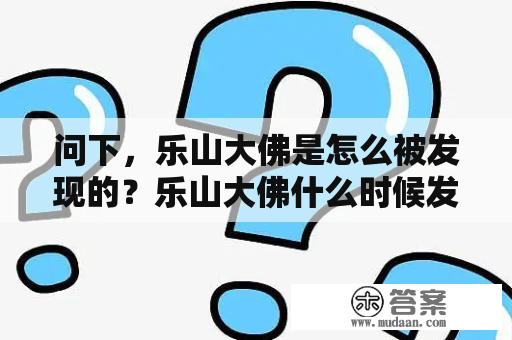 问下，乐山大佛是怎么被发现的？乐山大佛什么时候发

木 答案
www.mudaan.com